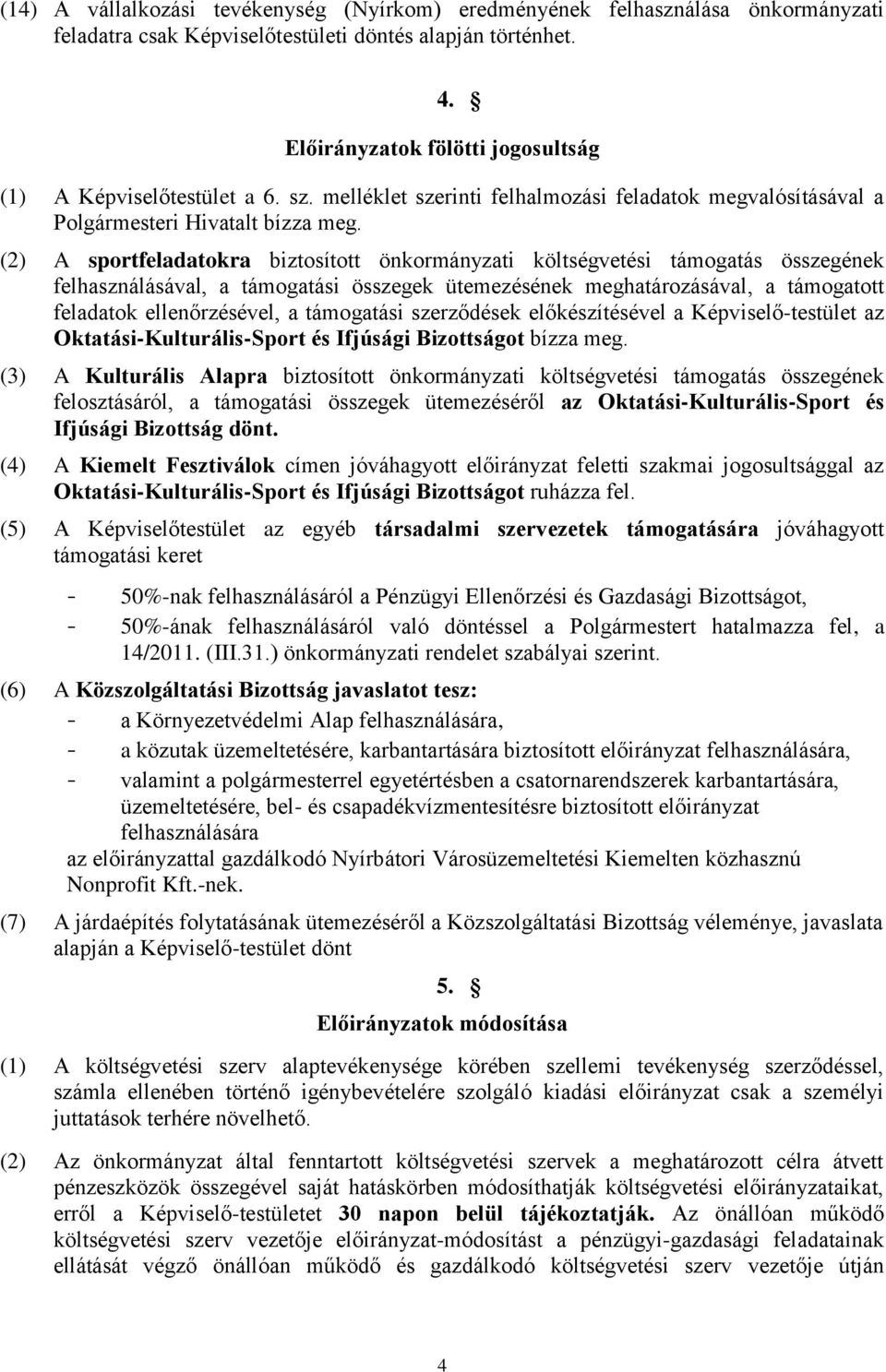 (14) A vállalkozási tevékenység (Nyírkom) eredményének felhasználása önkormányzati feladatra csak Képviselőtestületi döntés alapján történhet.

4. §
Előirányzatok fölötti jogosultság

(1) A Képviselőtestület a 6. sz. melléklet szerinti felhalmozási feladatok megvalósításával a Polgármesteri Hivatalt bízza meg.

(2) A sportfeladatokra biztosított önkormányzati költségvetési támogatás összegének felhasználásával, a támogatási összegek ütemezésének meghatározásával, a támogatott feladatok ellenőrzésével, a támogatási szerződések előkészítésével a Képviselő-testület az Oktatási-Kulturális-Sport és Ifjúsági Bizottságot bízza meg.

(3) A Kulturális Alapra biztosított önkormányzati költségvetési támogatás összegének felosztásáról, a támogatási összegek ütemezéséről az Oktatási-Kulturális-Sport és Ifjúsági Bizottság dönt.

(4) A Kiemelt Fesztiválok címen jóváhagyott előirányzat feletti szakmai jogosultsággal az Oktatási-Kulturális-Sport és Ifjúsági Bizottságot ruházza fel.

(5) A Képviselőtestület az egyéb társadalmi szervezetek támogatására jóváhagyott támogatási keret

- 50%-nak felhasználásáról a Pénzügyi Ellenőrzési és Gazdasági Bizottságot,
- 50%-ának felhasználásáról való döntéssel a Polgármestert hatalmazza fel, a 14/2011. (III.31.) önkormányzati rendelet szabályai szerint.

(6) A Közszolgáltatási Bizottság javaslatot tesz:
- a Környezetvédelmi Alap felhasználására,
- a közutak üzemeltetésére, karbantartására biztosított előirányzat felhasználására,
- valamint a polgármesterrel egyetértésben a csatornarendszerek karbantartására, üzemeltetésére, bel- és csapadékvízmentesítésre biztosított előirányzat felhasználására
az előirányzattal gazdálkodó Nyírbátori Városüzemeltetési Kiemelten közhasznú Nonprofit Kft.-nek.

(7) A járdaépítés folytatásának ütemezéséről a Közszolgáltatási Bizottság véleménye, javaslata alapján a Képviselő-testület dönt

5. §
Előirányzatok módosítása

(1) A költségvetési szerv alaptevékenysége körében szellemi tevékenység szerződéssel, számla ellenében történő igénybevételére szolgáló kiadási előirányzat csak a személyi juttatások terhére növelhető.

(2) Az önkormányzat által fenntartott költségvetési szervek a meghatározott célra átvett pénzeszközök összegével saját hatáskörben módosíthatják költségvetési előirányzataikat, erről a Képviselő-testületet 30 napon belül tájékoztatják. Az önállóan működő költségvetési szerv vezetője előirányzat-módosítást a pénzügyi-gazdasági feladatainak ellátását végző önállóan működő és gazdálkodó költségvetési szerv vezetője útján

4